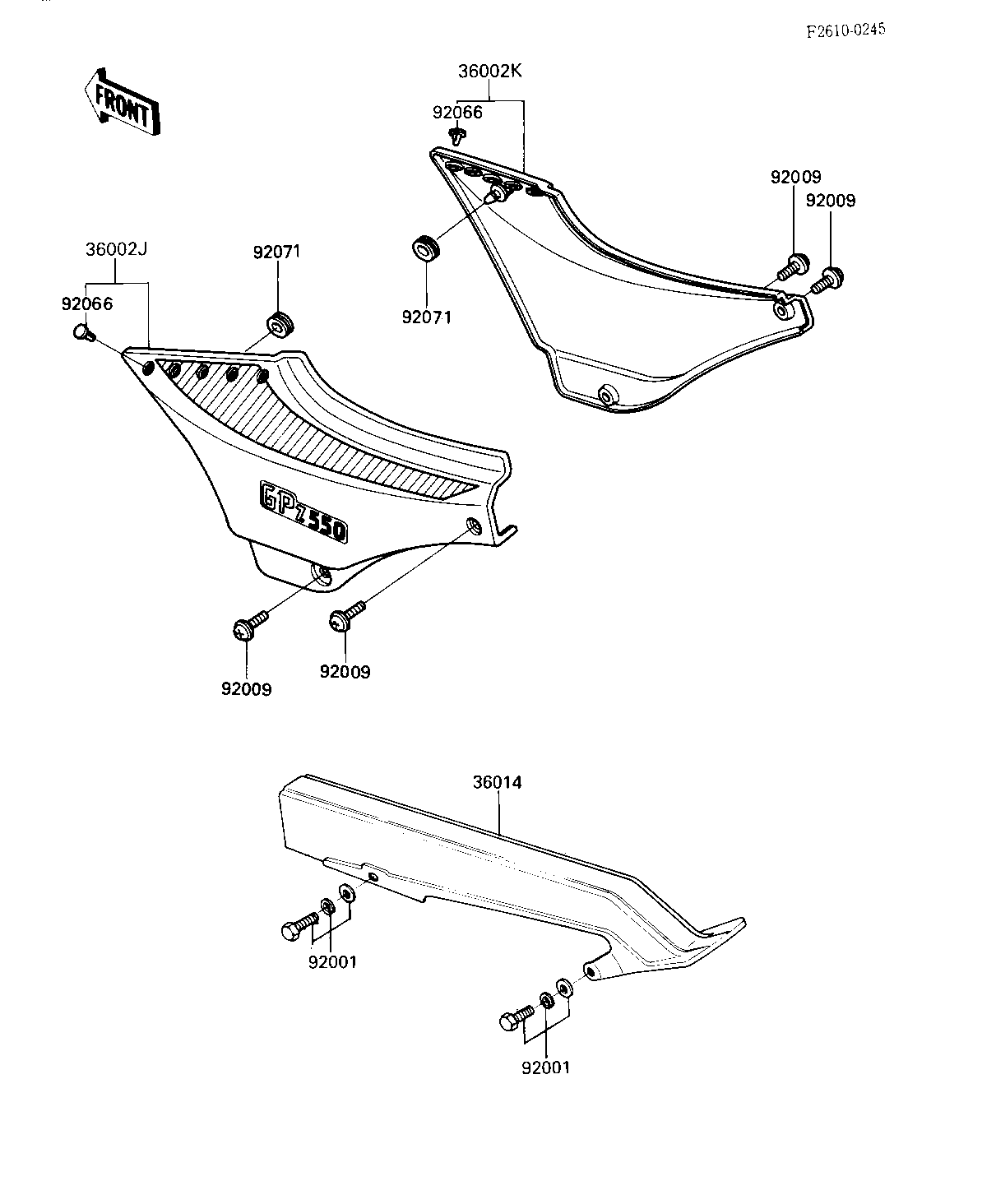 F2610-0245

FRONT

36002K

92066

92009

92009

92071

36002J

92071

92066

GPz550

92009

92009

36014

92001

92001